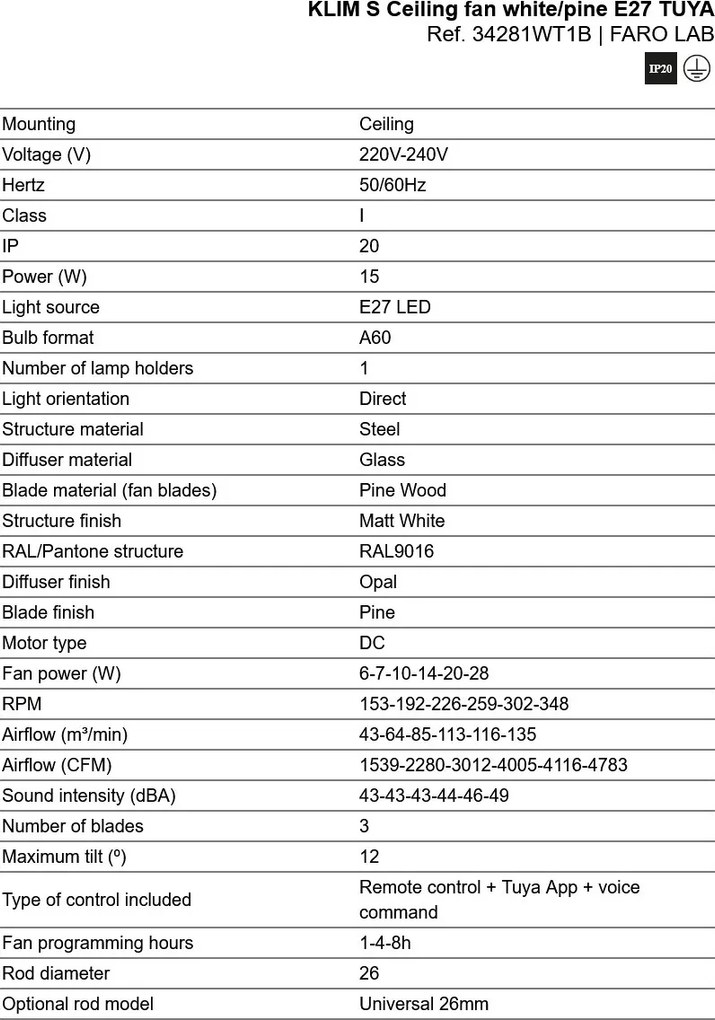 KLIM S Ceiling fan white/pine E27 TUYA
Ref. 34281WT1B | FARO LAB

IP20

| Mounting | Ceiling |
|---|---|
| Voltage (V) | 220V-240V |
| Hertz | 50/60Hz |
| Class | I |
| IP | 20 |
| Power (W) | 15 |
| Light source | E27 LED |
| Bulb format | A60 |
| Number of lamp holders | 1 |
| Light orientation | Direct |
| Structure material | Steel |
| Diffuser material | Glass |
| Blade material (fan blades) | Pine Wood |
| Structure finish | Matt White |
| RAL/Pantone structure | RAL9016 |
| Diffuser finish | Opal |
| Blade finish | Pine |
| Motor type | DC |
| Fan power (W) | 6-7-10-14-20-28 |
| RPM | 153-192-226-259-302-348 |
| Airflow (m³/min) | 43-64-85-113-116-135 |
| Airflow (CFM) | 1539-2280-3012-4005-4116-4783 |
| Sound intensity (dBA) | 43-43-43-44-46-49 |
| Number of blades | 3 |
| Maximum tilt (º) | 12 |
| Type of control included | Remote control + Tuya App + voice command |
| Fan programming hours | 1-4-8h |
| Rod diameter | 26 |
| Optional rod model | Universal 26mm |